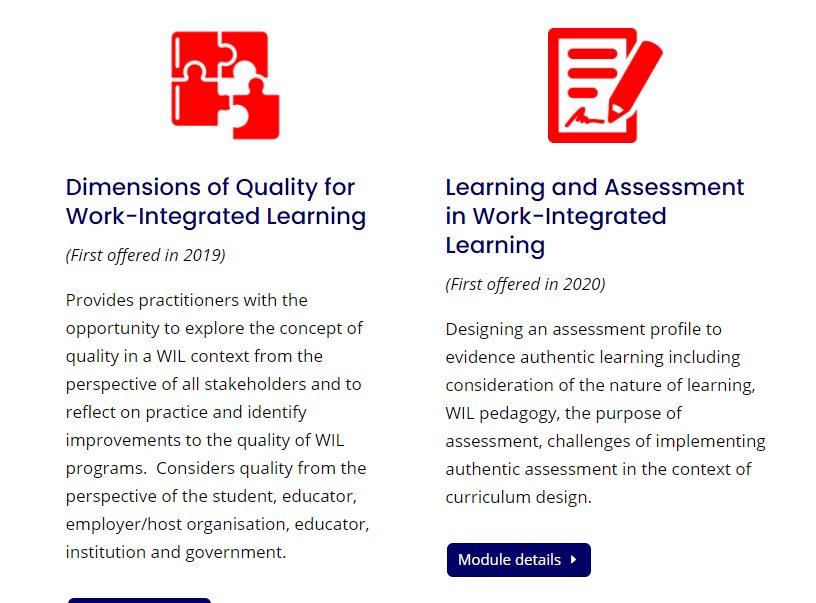 Dimensions of Quality for Work-Integrated Learning

(First offered in 2019)

Provides practitioners with the opportunity to explore the concept of quality in a WIL context from the perspective of all stakeholders and to reflect on practice and identify improvements to the quality of WIL programs. Considers quality from the perspective of the student, educator, employer/host organisation, educator, institution and government.

Learning and Assessment in Work-Integrated Learning

(First offered in 2020)

Designing an assessment profile to evidence authentic learning including consideration of the nature of learning, WIL pedagogy, the purpose of assessment, challenges of implementing authentic assessment in the context of curriculum design.

Module details